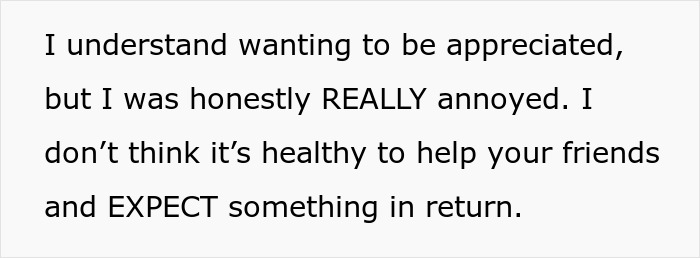 I understand wanting to be appreciated, but I was honestly REALLY annoyed. I don’t think it’s healthy to help your friends and EXPECT something in return.